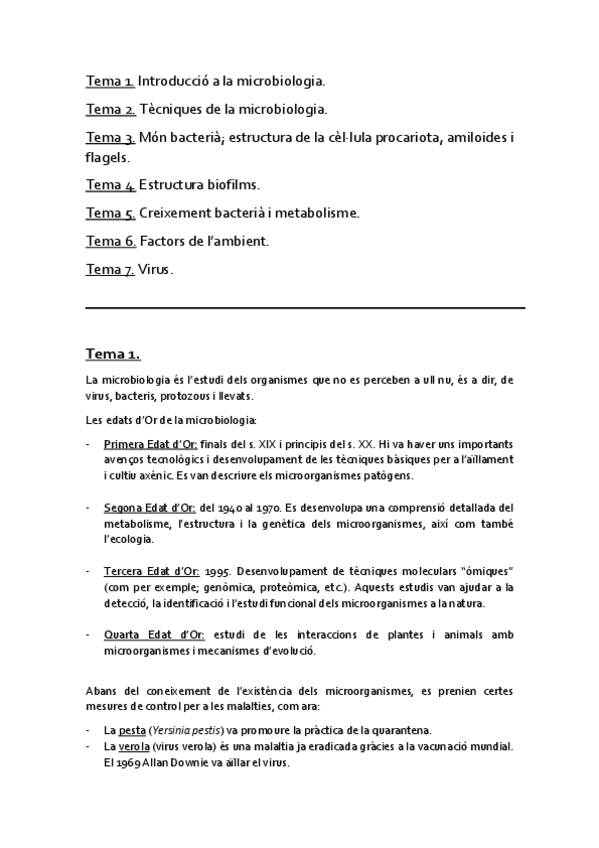 Tema 1. Introducció a la microbiologia.

Tema 2. Tècniques de la microbiologia.

Tema 3. Món bacterià; estructura de la cèl·lula procariota, amiloides i flagels.

Tema 4. Estructura biofilms.

Tema 5. Creixement bacterià i metabolisme.

Tema 6. Factors de l'ambient.

Tema 7. Virus.

Tema 1.

La microbiologia és l'estudi dels organismes que no es perceben a ull nu, és a dir, de virus, bacteris, protozous i llevats.

Les edats d'Or de la microbiologia:

- Primera Edat d'Or: finals del s. XIX i principis del s. XX. Hi va haver uns importants avenços tecnològics i desenvolupament de les tècniques bàsiques per a l'aïllament i cultiu axènic. Es van descriure els microorganismes patògens.

- Segona Edat d'Or: del 1940 al 1970. Es desenvolupa una comprensió detallada del metabolisme, l'estructura i la genètica dels microorganismes, així com també l'ecologia.

- Tercera Edat d'Or: 1995. Desenvolupament de tècniques moleculars "òmiques" (com per exemple; genòmica, proteòmica, etc.). Aquests estudis van ajudar a la detecció, la identificació i l'estudi funcional dels microorganismes a la natura.

- Quarta Edat d'Or: estudi de les interaccions de plantes i animals amb microorganismes i mecanismes d'evolució.

Abans del coneixement de l'existència dels microorganismes, es prenien certes mesures de control per a les malalties, com ara:

- La pesta (Yersinia pestis) va promoure la pràctica de la quarantena.
- La verola (virus verola) és una malaltia ja eradicada gràcies a la vacunació mundial. El 1969 Allan Downie va aïllar el virus.